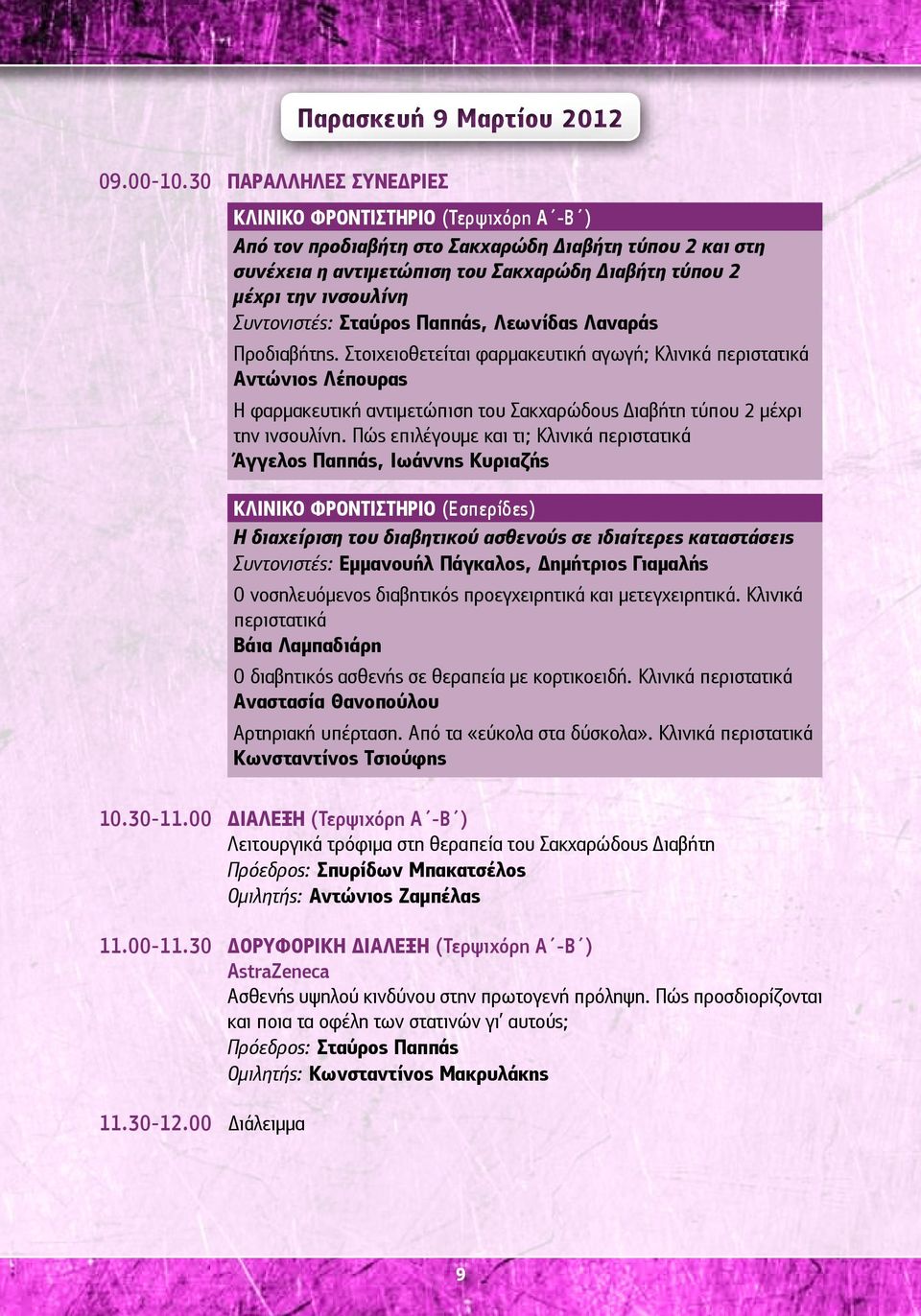 Παρασκευή 9 Μαρτίου 2012

09.00-10.30 ΠΑΡΑΛΛΗΛΕΣ ΣΥΝΕΔΡΙΕΣ

ΚΛΙΝΙΚΟ ΦΡΟΝΤΙΣΤΗΡΙΟ (Τερψιχόρη Α΄-Β΄)
Από τον προδιαβήτη στο Σακχαρώδη Διαβήτη τύπου 2 και στη συνέχεια η αντιμετώπιση του Σακχαρώδη Διαβήτη τύπου 2 μέχρι την ινσουλίνη
Συντονιστές: Σταύρος Παππάς, Λεωνίδας Λαναράς

Προδιαβήτης. Στοιχειοθετείται φαρμακευτική αγωγή; Κλινικά περιστατικά
Αντώνιος Λέπουρας

Η φαρμακευτική αντιμετώπιση του Σακχαρώδους Διαβήτη τύπου 2 μέχρι την ινσουλίνη. Πώς επιλέγουμε και τι; Κλινικά περιστατικά
Άγγελος Παππάς, Ιωάννης Κυριαζής

ΚΛΙΝΙΚΟ ΦΡΟΝΤΙΣΤΗΡΙΟ (Εσπερίδες)
Η διαχείριση του διαβητικού ασθενούς σε ιδιαίτερες καταστάσεις
Συντονιστές: Εμμανουήλ Πάγκαλος, Δημήτριος Γιαμαλής

Ο νοσηλευόμενος διαβητικός προεγχειρητικά και μετεγχειρητικά. Κλινικά περιστατικά
Βάια Λαμπαδιάρη

Ο διαβητικός ασθενής σε θεραπεία με κορτικοειδή. Κλινικά περιστατικά
Αναστασία Θανοπούλου

Αρτηριακή υπέρταση. Από τα «εύκολα στα δύσκολα». Κλινικά περιστατικά
Κωνσταντίνος Τσιούφης

10.30-11.00 ΔΙΑΛΕΞΗ (Τερψιχόρη Α΄-Β΄)
Λειτουργικά τρόφιμα στη θεραπεία του Σακχαρώδους Διαβήτη
Πρόεδρος: Σπυρίδων Μπακατσέλος
Ομιλητής: Αντώνιος Ζαμπέλας

11.00-11.30 ΔΟΡΥΦΟΡΙΚΗ ΔΙΑΛΕΞΗ (Τερψιχόρη Α΄-Β΄)
AstraZeneca
Ασθενής υψηλού κινδύνου στην πρωτογενή πρόληψη. Πώς προσδιορίζονται και ποια τα οφέλη των στατινών γι' αυτούς;
Πρόεδρος: Σταύρος Παππάς
Ομιλητής: Κωνσταντίνος Μακρυλάκης

11.30-12.00 Διάλειμμα

9